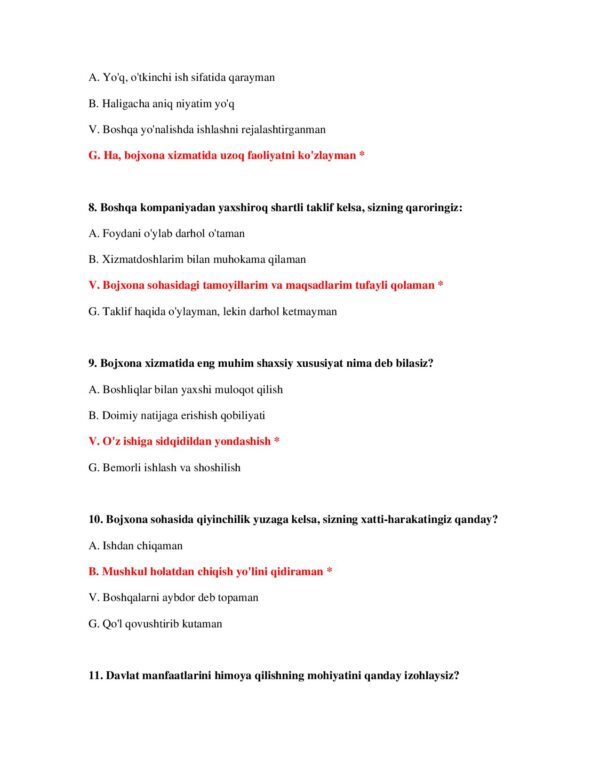 A. Yo'q, o'tkinchi ish sifatida qarayman

B. Haligacha aniq niyatim yo'q

V. Boshqa yo'nalishda ishlashni rejalashtirganman

G. Ha, bojxona xizmatida uzoq faoliyatni ko'zlayman *

8. Boshqa kompaniyadan yaxshiroq shartli taklif kelsa, sizning qaroringiz:

A. Foydani o'ylab darhol o'taman

B. Xizmatdoshlarim bilan muhokama qilaman

V. Bojxona sohasidagi tamoyillarim va maqsadlarim tufayli qolaman *

G. Taklif haqida o'ylayman, lekin darhol ketmayman

9. Bojxona xizmatida eng muhim shaxsiy xususiyat nima deb bilasiz?

A. Boshliqlar bilan yaxshi muloqot qilish

B. Doimiy natijaga erishish qobiliyati

V. O'z ishiga sidqidildan yondashish *

G. Bemorli ishlash va shoshilish

10. Bojxona sohasida qiyinchilik yuzaga kelsa, sizning xatti-harakatingiz qanday?

A. Ishdan chiqaman

B. Mushkul holatdan chiqish yo'lini qidiraman *

V. Boshqalarni aybdor deb topaman

G. Qo'l qovushtirib kutaman

11. Davlat manfaatlarini himoya qilishning mohiyatini qanday izohlaysiz?